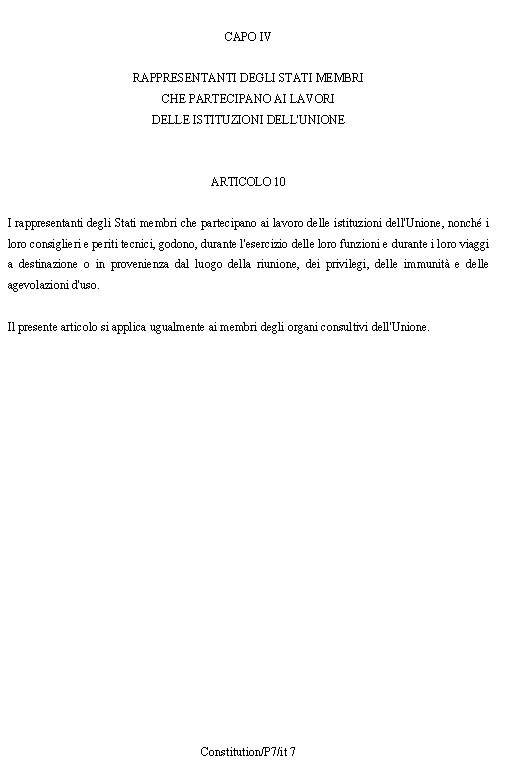 CAPO IV

RAPPRESENTANTI DEGLI STATI MEMBRI
CHE PARTECIPANO AI LAVORI
DELLE ISTITUZIONI DELL'UNIONE

ARTICOLO 10

I rappresentanti degli Stati membri che partecipano ai lavoro delle istituzioni dell'Unione, nonché i loro consiglieri e periti tecnici, godono, durante l'esercizio delle loro funzioni e durante i loro viaggi a destinazione o in provenienza dal luogo della riunione, dei privilegi, delle immunità e delle agevolazioni d'uso.

Il presente articolo si applica ugualmente ai membri degli organi consultivi dell'Unione.

Constitution/P7/it 7